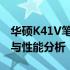 华硕K41V笔
与性能分析